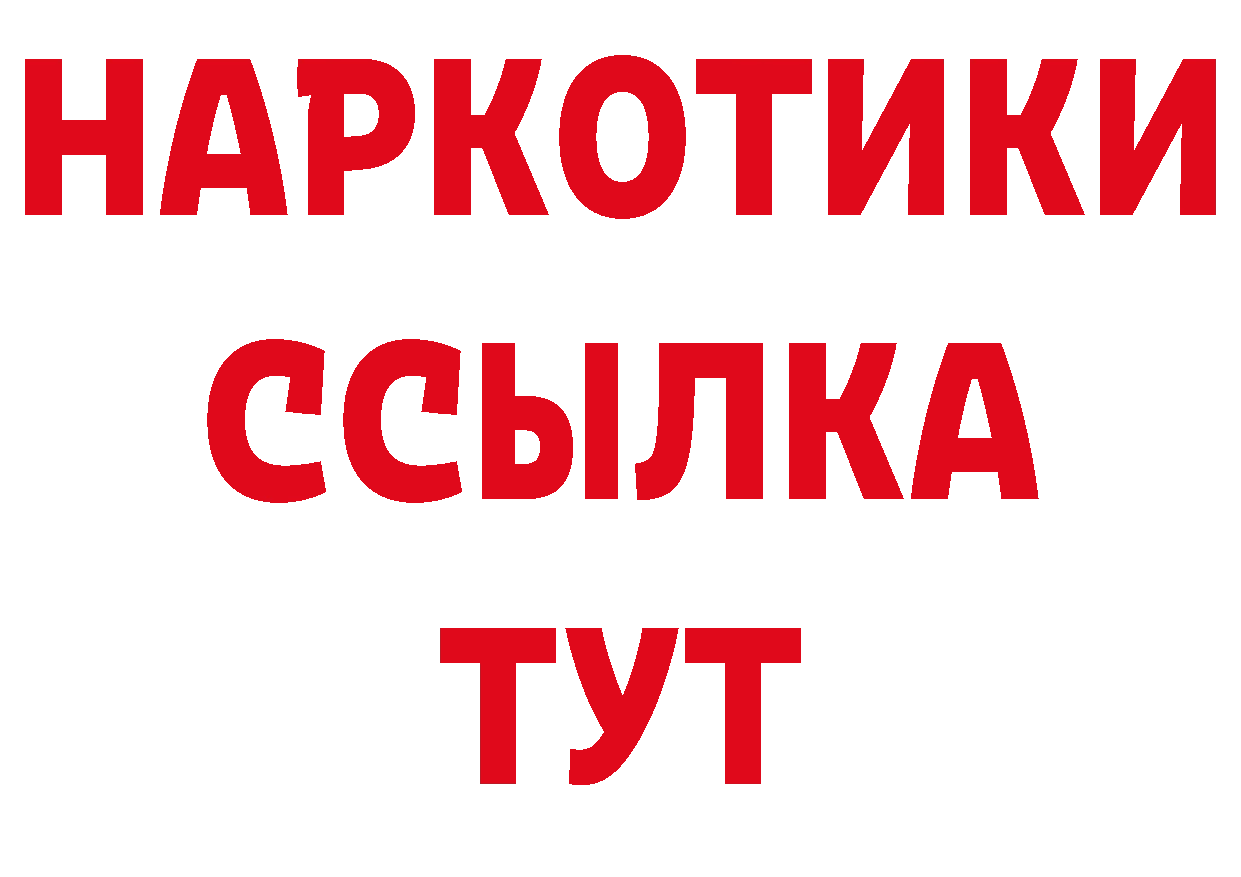 НАРКОТИКИ
ССЫЛКА
ТУТ